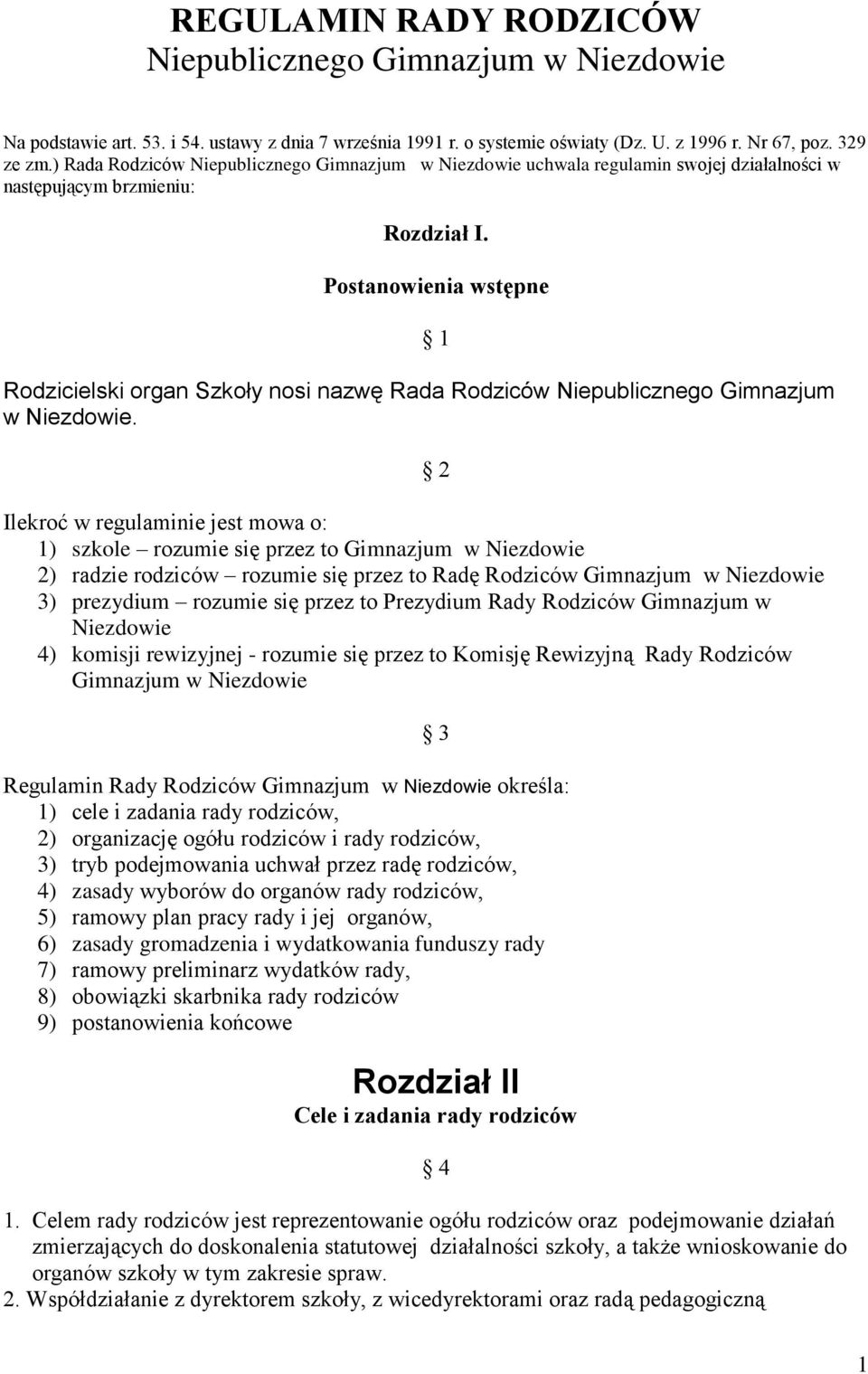 REGULAMIN RADY RODZICÓW
Niepublicznego Gimnazjum w Niezdowie

Na podstawie art. 53. i 54. ustawy z dnia 7 września 1991 r. o systemie oświaty (Dz. U. z 1996 r. Nr 67, poz. 329 ze zm.) Rada Rodziców Niepublicznego Gimnazjum w Niezdowie uchwala regulamin swojej działalności w następującym brzmieniu:

Rozdział I.
Postanowienia wstępne

§ 1

Rodzicielski organ Szkoły nosi nazwę Rada Rodziców Niepublicznego Gimnazjum w Niezdowie.

§ 2

Ilekroć w regulaminie jest mowa o:
1) szkole – rozumie się przez to Gimnazjum w Niezdowie
2) radzie rodziców – rozumie się przez to Radę Rodziców Gimnazjum w Niezdowie
3) prezydium – rozumie się przez to Prezydium Rady Rodziców Gimnazjum w Niezdowie
4) komisji rewizyjnej - rozumie się przez to Komisję Rewizyjną Rady Rodziców Gimnazjum w Niezdowie

§ 3

Regulamin Rady Rodziców Gimnazjum w Niezdowie określa:
1) cele i zadania rady rodziców,
2) organizację ogółu rodziców i rady rodziców,
3) tryb podejmowania uchwał przez radę rodziców,
4) zasady wyborów do organów rady rodziców,
5) ramowy plan pracy rady i jej organów,
6) zasady gromadzenia i wydatkowania funduszy rady
7) ramowy preliminarz wydatków rady,
8) obowiązki skarbnika rady rodziców
9) postanowienia końcowe

Rozdział II
Cele i zadania rady rodziców

§ 4

1. Celem rady rodziców jest reprezentowanie ogółu rodziców oraz podejmowanie działań zmierzających do doskonalenia statutowej działalności szkoły, a także wnioskowanie do organów szkoły w tym zakresie spraw.
2. Współdziałanie z dyrektorem szkoły, z wicedyrektorami oraz radą pedagogiczną

1